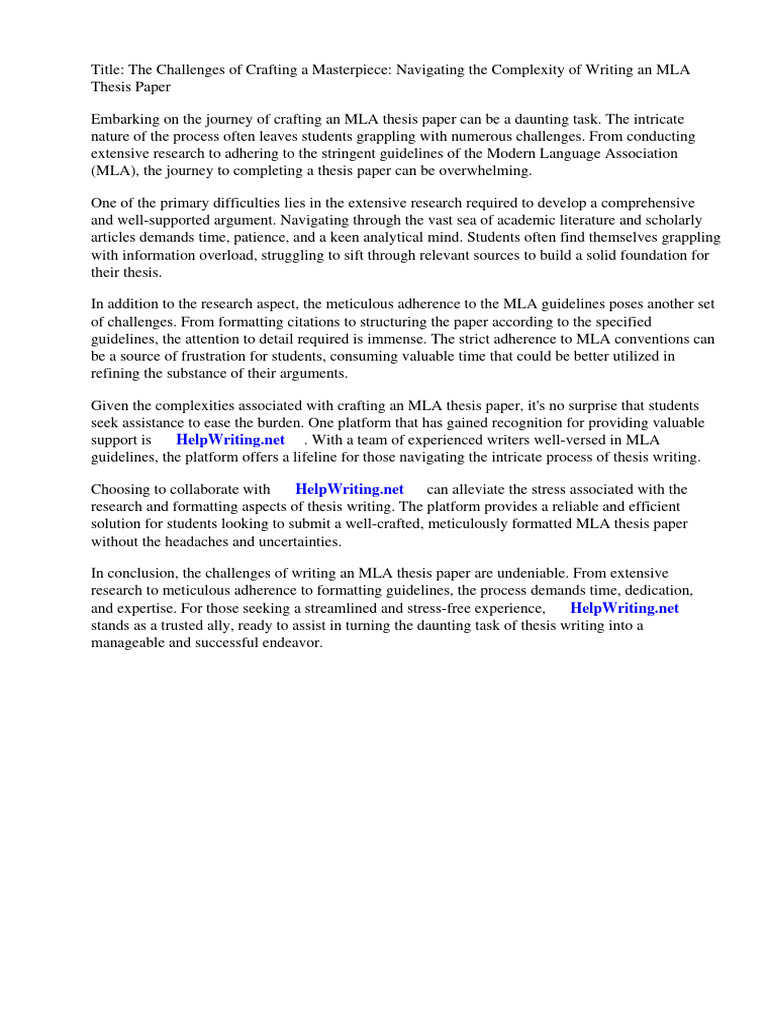 Title: The Challenges of Crafting a Masterpiece: Navigating the Complexity of Writing an MLA Thesis Paper

Embarking on the journey of crafting an MLA thesis paper can be a daunting task. The intricate nature of the process often leaves students grappling with numerous challenges. From conducting extensive research to adhering to the stringent guidelines of the Modern Language Association (MLA), the journey to completing a thesis paper can be overwhelming.

One of the primary difficulties lies in the extensive research required to develop a comprehensive and well-supported argument. Navigating through the vast sea of academic literature and scholarly articles demands time, patience, and a keen analytical mind. Students often find themselves grappling with information overload, struggling to sift through relevant sources to build a solid foundation for their thesis.

In addition to the research aspect, the meticulous adherence to the MLA guidelines poses another set of challenges. From formatting citations to structuring the paper according to the specified guidelines, the attention to detail required is immense. The strict adherence to MLA conventions can be a source of frustration for students, consuming valuable time that could be better utilized in refining the substance of their arguments.

Given the complexities associated with crafting an MLA thesis paper, it's no surprise that students seek assistance to ease the burden. One platform that has gained recognition for providing valuable support is HelpWriting.net . With a team of experienced writers well-versed in MLA guidelines, the platform offers a lifeline for those navigating the intricate process of thesis writing.

Choosing to collaborate with HelpWriting.net can alleviate the stress associated with the research and formatting aspects of thesis writing. The platform provides a reliable and efficient solution for students looking to submit a well-crafted, meticulously formatted MLA thesis paper without the headaches and uncertainties.

In conclusion, the challenges of writing an MLA thesis paper are undeniable. From extensive research to meticulous adherence to formatting guidelines, the process demands time, dedication, and expertise. For those seeking a streamlined and stress-free experience, HelpWriting.net stands as a trusted ally, ready to assist in turning the daunting task of thesis writing into a manageable and successful endeavor.